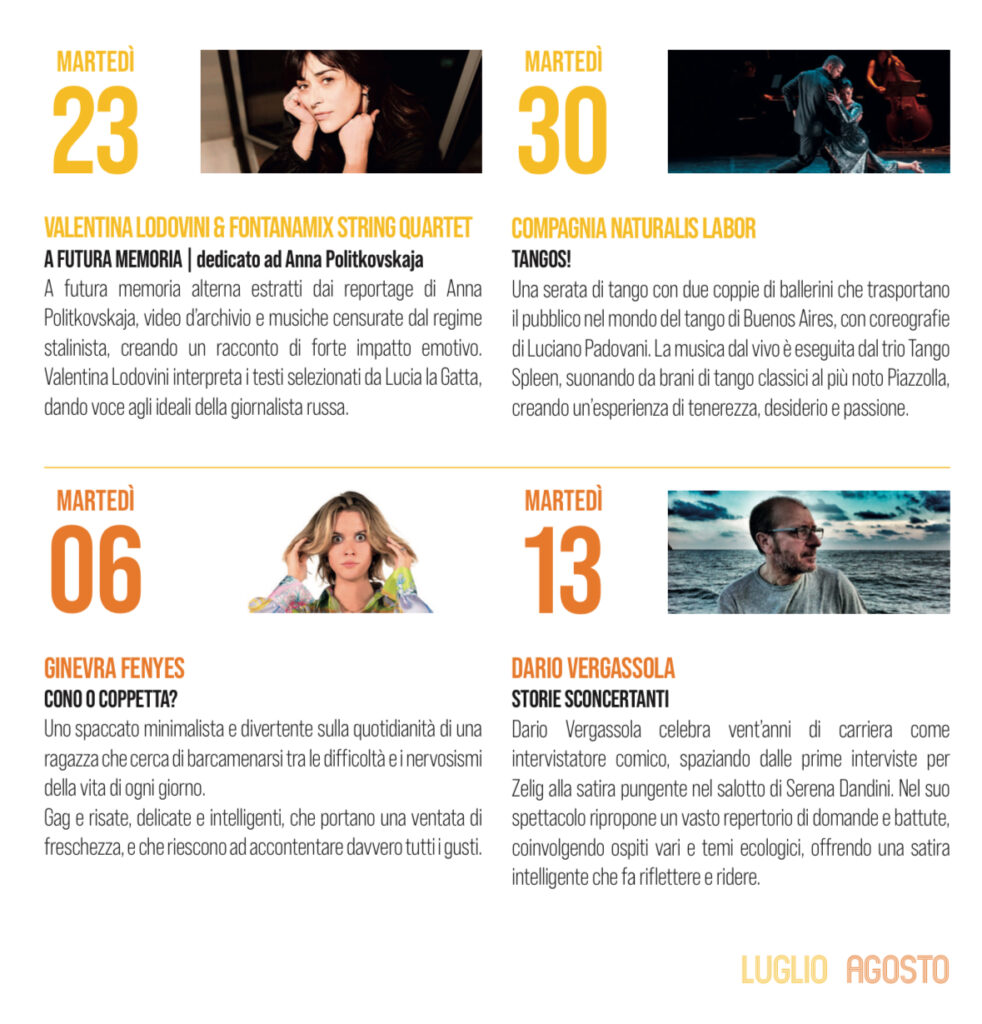 MARTEDÌ
23

VALENTINA LODOVINI & FONTANAMIX STRING QUARTET
A FUTURA MEMORIA | dedicato ad Anna Politkovskaja
A futura memoria alterna estratti dai reportage di Anna Politkovskaja, video d'archivio e musiche censurate dal regime stalinista, creando un racconto di forte impatto emotivo. Valentina Lodovini interpreta i testi selezionati da Lucia la Gatta, dando voce agli ideali della giornalista russa.

MARTEDÌ
30

COMPAGNIA NATURALIS LABOR
TANGOS!
Una serata di tango con due coppie di ballerini che trasportano il pubblico nel mondo del tango di Buenos Aires, con coreografie di Luciano Padovani. La musica dal vivo è eseguita dal trio Tango Spleen, suonando da brani di tango classici al più noto Piazzolla, creando un'esperienza di tenerezza, desiderio e passione.

MARTEDÌ
06

GINEVRA FENYES
CONO O COPPETTA?
Uno spaccato minimalista e divertente sulla quotidianità di una ragazza che cerca di barcamenarsi tra le difficoltà e i nervosismi della vita di ogni giorno.
Gag e risate, delicate e intelligenti, che portano una ventata di freschezza, e che riescono ad accontentare davvero tutti i gusti.

MARTEDÌ
13

DARIO VERGASSOLA
STORIE SCONCERTANTI
Dario Vergassola celebra vent'anni di carriera come intervistatore comico, spaziando dalle prime interviste per Zelig alla satira pungente nel salotto di Serena Dandini. Nel suo spettacolo ripropone un vasto repertorio di domande e battute, coinvolgendo ospiti vari e temi ecologici, offrendo una satira intelligente che fa riflettere e ridere.

LUGLIO AGOSTO